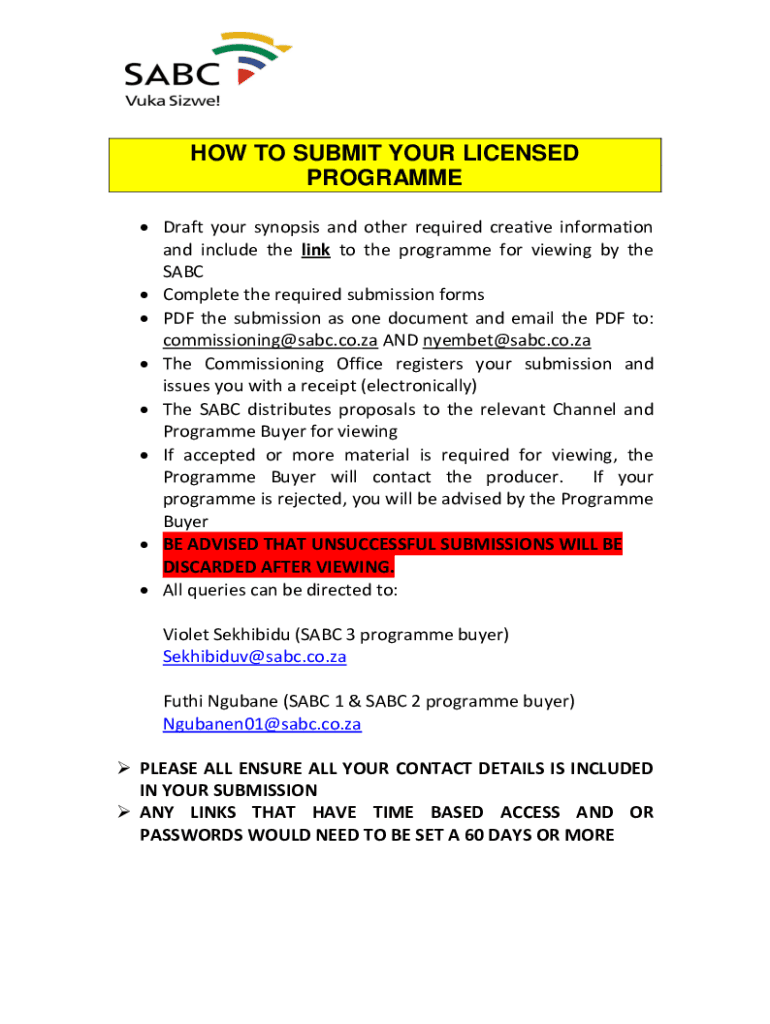 SABC
Vuka Sizwe!

HOW TO SUBMIT YOUR LICENSED PROGRAMME

• Draft your synopsis and other required creative information and include the link to the programme for viewing by the SABC
• Complete the required submission forms
• PDF the submission as one document and email the PDF to: commissioning@sabc.co.za AND nyembet@sabc.co.za
• The Commissioning Office registers your submission and issues you with a receipt (electronically)
• The SABC distributes proposals to the relevant Channel and Programme Buyer for viewing
• If accepted or more material is required for viewing, the Programme Buyer will contact the producer. If your programme is rejected, you will be advised by the Programme Buyer
• BE ADVISED THAT UNSUCCESSFUL SUBMISSIONS WILL BE DISCARDED AFTER VIEWING.
• All queries can be directed to:

Violet Sekhibidu (SABC 3 programme buyer)
Sekhibiduv@sabc.co.za

Futhi Ngubane (SABC 1 & SABC 2 programme buyer)
Ngubanen01@sabc.co.za

➢ PLEASE ALL ENSURE ALL YOUR CONTACT DETAILS IS INCLUDED IN YOUR SUBMISSION
➢ ANY LINKS THAT HAVE TIME BASED ACCESS AND OR PASSWORDS WOULD NEED TO BE SET A 60 DAYS OR MORE